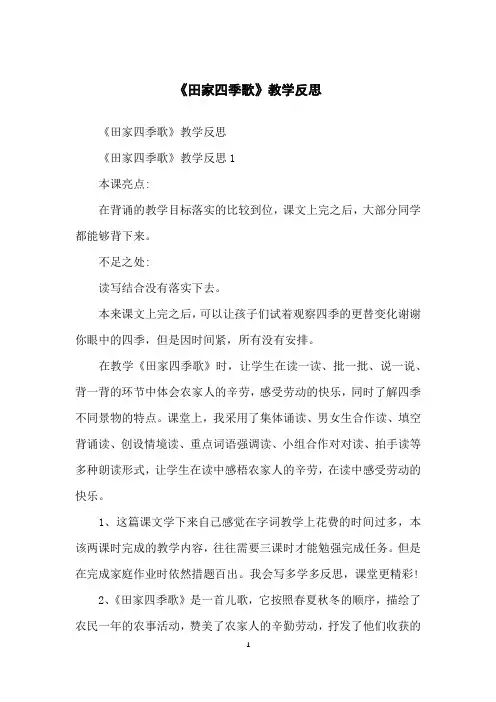 《田家四季歌》教学反思

《田家四季歌》教学反思

《田家四季歌》教学反思 1

本课亮点:

在背诵的教学目标落实的比较到位，课文上完之后，大部分同学都能够背下来。

不足之处:

读写结合没有落实下去。

本来课文上完之后，可以让孩子们试着观察四季的更替变化谢谢你眼中的四季，但是因时间紧，所有没有安排。

在教学《田家四季歌》时，让学生在读一读、批一批、说一说、背一背的环节中体会农家人的辛劳，感受劳动的快乐，同时了解四季不同景物的特点。课堂上，我采用了集体诵读、男女生合作读、填空背诵读、创设情境读、重点词语强调读、小组合作对对读、拍手读等多种朗读形式，让学生在读中感悟农家人的辛劳，在读中感受劳动的快乐。

1、这篇课文学下来自己感觉在字词教学上花费的时间过多，本该两课时完成的教学内容，往往需要三课时才能勉强完成任务。但是在完成家庭作业时依然措题百出。我会写多学多反思，课堂更精彩!

2、《田家四季歌》是一首儿歌，它按照春夏秋冬的顺序，描绘了农民一年的农事活动，赞美了农家人的辛勤劳动，抒发了他们收获的

1